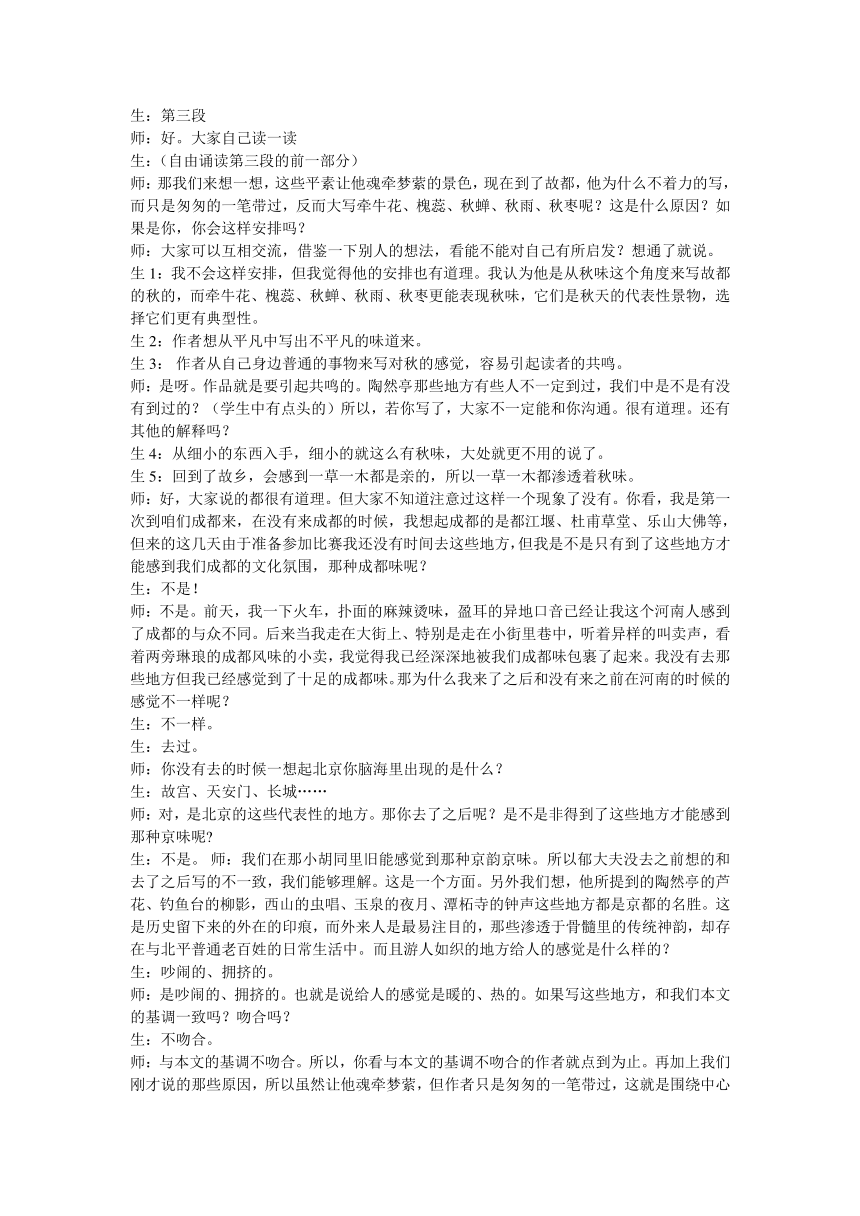 生：第三段
师：好。大家自己读一读
生：（自由诵读第三段的前一部分）
师：那我们来想一想，这些平素让他魂牵梦萦的景色，现在到了故都，他为什么不着力的写，而只是匆匆的一笔带过，反而大写牵牛花、槐蕊、秋蝉、秋雨、秋枣呢？这是什么原因？如果是你，你会这样安排吗？
师：大家可以互相交流，借鉴一下别人的想法，看能不能对自己有所启发？想通了就说。
生 1：我不会这样安排，但我觉得他的安排也有道理。我认为他是从秋味这个角度来写故都的秋的，而牵牛花、槐蕊、秋蝉、秋雨、秋枣更能表现秋味，它们是秋天的代表性景物，选择它们更有典型性。
生 2：作者想从平凡中写出不平凡的味道来。
生 3： 作者从自己身边普通的事物来写对秋的感觉，容易引起读者的共鸣。
师：是呀。作品就是要引起共鸣的。陶然亭那些地方有些人不一定到过，我们中是不是有没有到过的？（学生中有点头的）所以，若你写了，大家不一定能和你沟通。很有道理。还有其他的解释吗？
生 4：从细小的东西入手，细小的就这么有秋味，大处就更不用的说了。
生 5：回到了故乡，会感到一草一木都是亲的，所以一草一木都渗透着秋味。
师：好，大家说的都很有道理。但大家不知道注意过这样一个现象了没有。你看，我是第一次到咱们成都来，在没有来成都的时候，我想起成都的是都江堰、杜甫草堂、乐山大佛等，但来的这几天由于准备参加比赛我还没有时间去这些地方，但我是不是只有到了这些地方才能感到我们成都的文化氛围，那种成都味呢？
生：不是！
师：不是。前天，我一下火车，扑面的麻辣烫味，盈耳的异地口音已经让我这个河南人感到了成都的与众不同。后来当我走在大街上、特别是走在小街里巷中，听着异样的叫卖声，看着两旁琳琅的成都风味的小卖，我觉得我已经深深地被我们成都味包裹了起来。我没有去那些地方但我已经感觉到了十足的成都味。那为什么我来了之后和没有来之前在河南的时候的感觉不一样呢？
生：不一样。
生：去过。
师：你没有去的时候一想起北京你脑海里出现的是什么？
生：故宫、天安门、长城……
师：对，是北京的这些代表性的地方。那你去了之后呢？是不是非得到了这些地方才能感到那种京味呢?
生：不是。 师：我们在那小胡同里旧能感觉到那种京韵京味。所以郁大夫没去之前想的和去了之后写的不一致，我们能够理解。这是一个方面。另外我们想，他所提到的陶然亭的芦花、钓鱼台的柳影，西山的虫唱、玉泉的夜月、潭柘寺的钟声这些地方都是京都的名胜。这是历史留下来的外在的印痕，而外来人是最易注目的，那些渗透于骨髓里的传统神韵，却存在与北平普通老百姓的日常生活中。而且游人如织的地方给人的感觉是什么样的？
生：吵闹的、拥挤的。
师：是吵闹的、拥挤的。也就是说给人的感觉是暖的、热的。如果写这些地方，和我们本文的基调一致吗？吻合吗？
生：不吻合。
师：与本文的基调不吻合。所以，你看与本文的基调不吻合的作者就点到为止。再加上我们刚才说的那些原因，所以虽然让他魂牵梦萦，但作者只是匆匆的一笔带过，这就是围绕中心